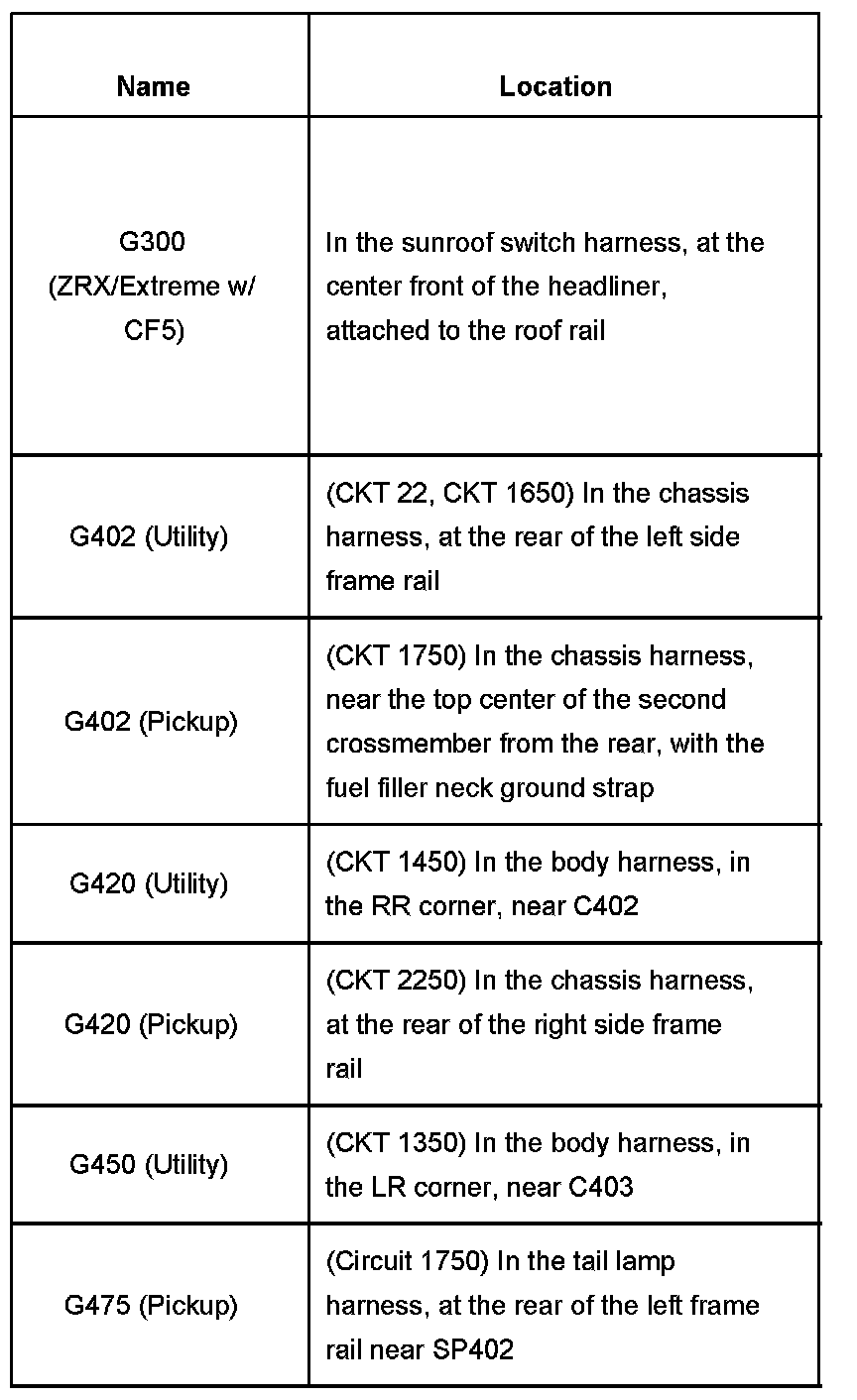 | Name | Location |
|---|---|
| G300 (ZRX/Extreme w/ CF5) | In the sunroof switch harness, at the center front of the headliner, attached to the roof rail |
| G402 (Utility) | (CKT 22, CKT 1650) In the chassis harness, at the rear of the left side frame rail |
| G402 (Pickup) | (CKT 1750) In the chassis harness, near the top center of the second crossmember from the rear, with the fuel filler neck ground strap |
| G420 (Utility) | (CKT 1450) In the body harness, in the RR corner, near C402 |
| G420 (Pickup) | (CKT 2250) In the chassis harness, at the rear of the right side frame rail |
| G450 (Utility) | (CKT 1350) In the body harness, in the LR corner, near C403 |
| G475 (Pickup) | (Circuit 1750) In the tail lamp harness, at the rear of the left frame rail near SP402 |